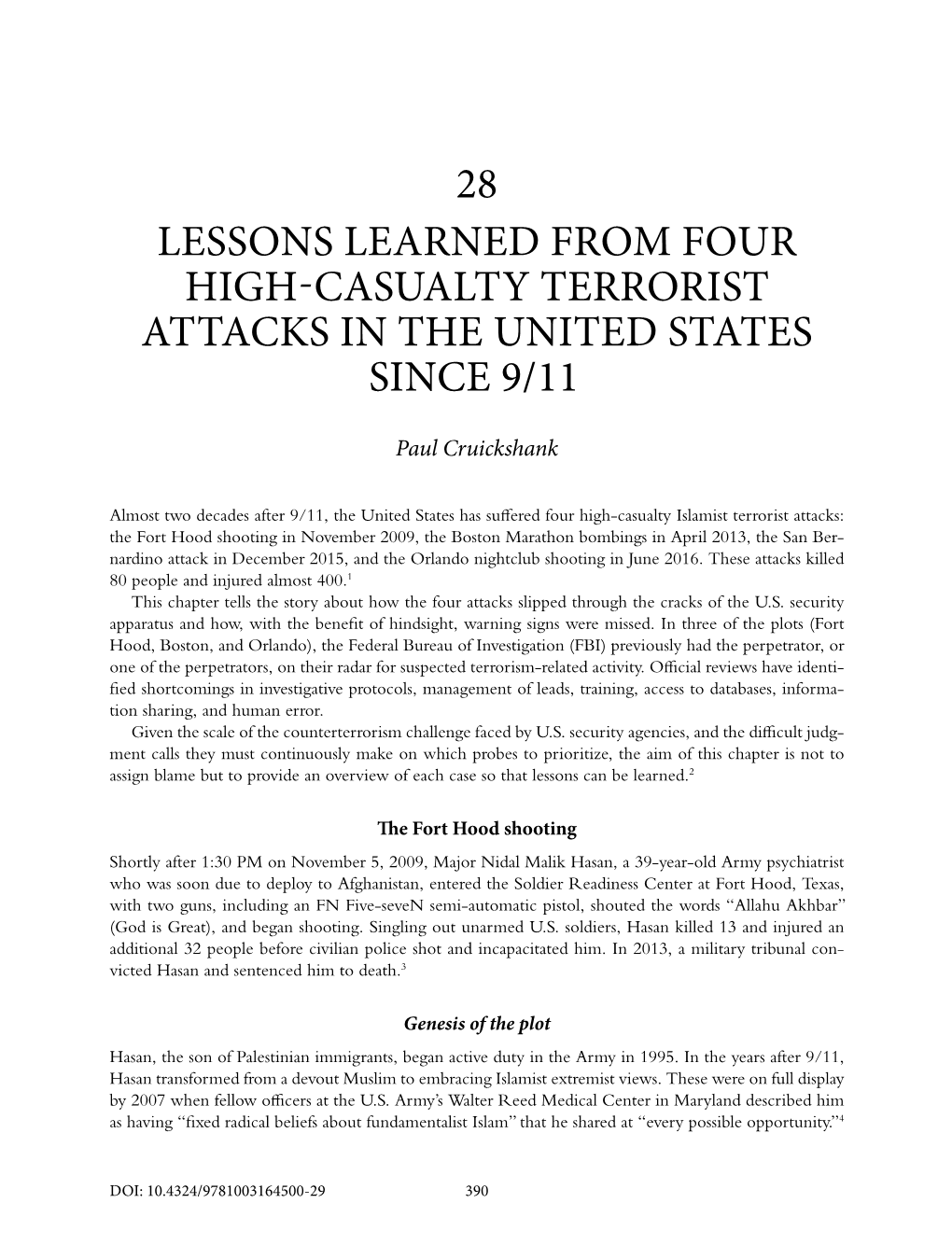 28

LESSONS LEARNED FROM FOUR HIGH-CASUALTY TERRORIST ATTACKS IN THE UNITED STATES SINCE 9/11

Paul Cruickshank

Almost two decades after 9/11, the United States has suffered four high-casualty Islamist terrorist attacks: the Fort Hood shooting in November 2009, the Boston Marathon bombings in April 2013, the San Bernardino attack in December 2015, and the Orlando nightclub shooting in June 2016. These attacks killed 80 people and injured almost 400.$^1$

This chapter tells the story about how the four attacks slipped through the cracks of the U.S. security apparatus and how, with the benefit of hindsight, warning signs were missed. In three of the plots (Fort Hood, Boston, and Orlando), the Federal Bureau of Investigation (FBI) previously had the perpetrator, or one of the perpetrators, on their radar for suspected terrorism-related activity. Official reviews have identified shortcomings in investigative protocols, management of leads, training, access to databases, information sharing, and human error.

Given the scale of the counterterrorism challenge faced by U.S. security agencies, and the difficult judgment calls they must continuously make on which probes to prioritize, the aim of this chapter is not to assign blame but to provide an overview of each case so that lessons can be learned.$^2$

The Fort Hood shooting

Shortly after 1:30 PM on November 5, 2009, Major Nidal Malik Hasan, a 39-year-old Army psychiatrist who was soon due to deploy to Afghanistan, entered the Soldier Readiness Center at Fort Hood, Texas, with two guns, including an FN Five-seveN semi-automatic pistol, shouted the words “Allahu Akhbar” (God is Great), and began shooting. Singling out unarmed U.S. soldiers, Hasan killed 13 and injured an additional 32 people before civilian police shot and incapacitated him. In 2013, a military tribunal convicted Hasan and sentenced him to death.$^3$

Genesis of the plot

Hasan, the son of Palestinian immigrants, began active duty in the Army in 1995. In the years after 9/11, Hasan transformed from a devout Muslim to embracing Islamist extremist views. These were on full display by 2007 when fellow officers at the U.S. Army’s Walter Reed Medical Center in Maryland described him as having “fixed radical beliefs about fundamentalist Islam” that he shared at “every possible opportunity.”$^4$

DOI: 10.4324/9781003164500-29 390